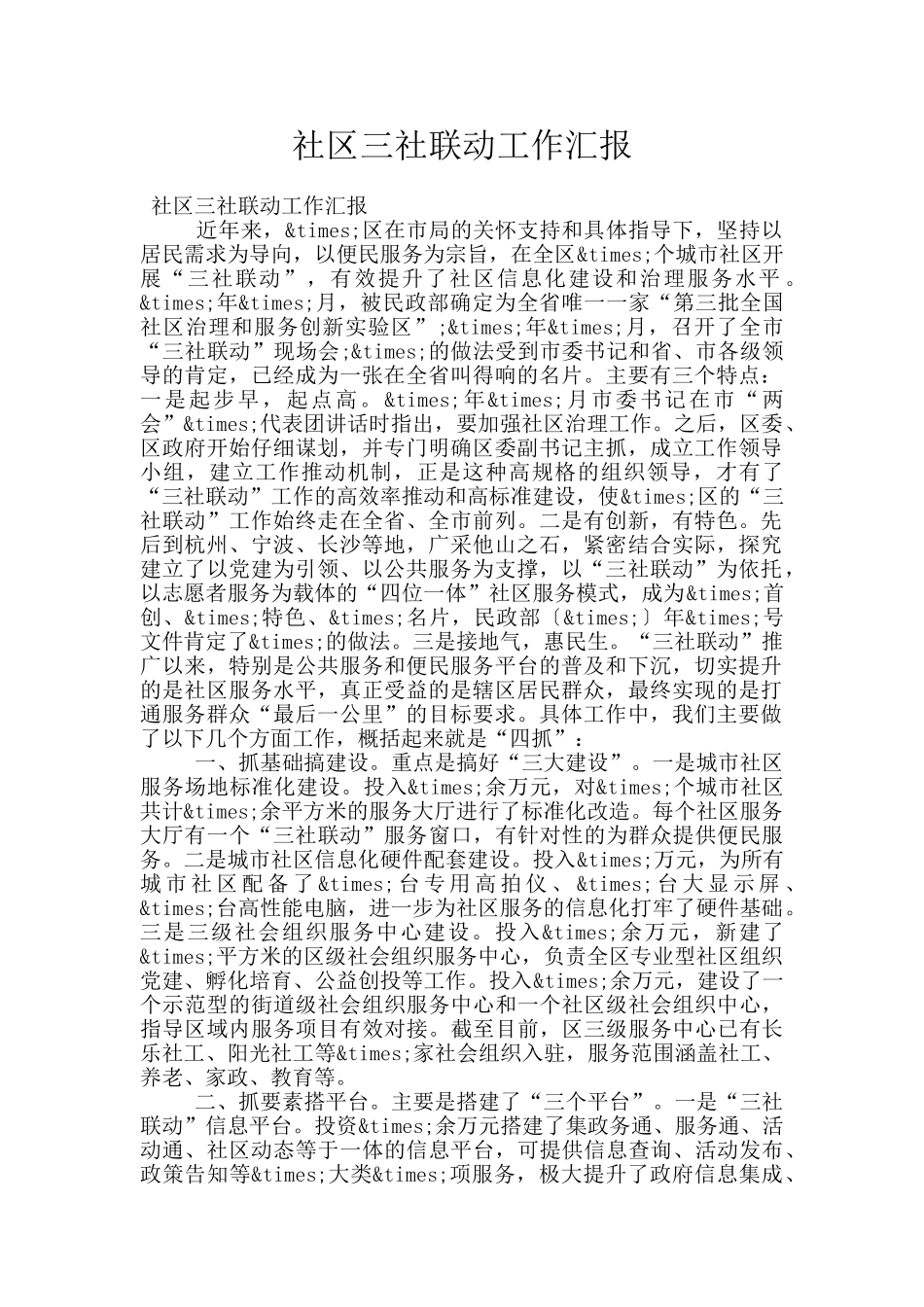 社区三社联动工作汇报

社区三社联动工作汇报

近年来，&times;区在市局的关怀支持和具体指导下，坚持以居民需求为导向，以便民服务为宗旨，在全区&times;个城市社区开展“三社联动”，有效提升了社区信息化建设和治理服务水平。&times;年&times;月，被民政部确定为全省唯一一家“第三批全国社区治理和服务创新实验区”;&times;年&times;月，召开了全市“三社联动”现场会;&times;的做法受到市委书记和省、市各级领导的肯定，已经成为一张在全省叫得响的名片。主要有三个特点：一是起步早，起点高。&times;年&times;月市委书记在市“两会”&times;代表团讲话时指出，要加强社区治理工作。之后，区委、区政府开始仔细谋划，并专门明确区委副书记主抓，成立工作领导小组，建立工作推动机制，正是这种高规格的组织领导，才有了“三社联动”工作的高效率推动和高标准建设，使&times;区的“三社联动”工作始终走在全省、全市前列。二是有创新，有特色。先后到杭州、宁波、长沙等地，广采他山之石，紧密结合实际，探究建立了以党建为引领、以公共服务为支撑，以“三社联动”为依托，以志愿者服务为载体的“四位一体”社区服务模式，成为&times;首创、&times;特色、&times;名片，民政部〔&times;〕年&times;号文件肯定了&times;的做法。三是接地气，惠民生。“三社联动”推广以来，特别是公共服务和便民服务平台的普及和下沉，切实提升的是社区服务水平，真正受益的是辖区居民群众，最终实现的是打通服务群众“最后一公里”的目标要求。具体工作中，我们主要做了以下几个方面工作，概括起来就是“四抓”：

一、抓基础搞建设。重点是搞好“三大建设”。一是城市社区服务场地标准化建设。投入&times;余万元，对&times;个城市社区共计&times;余平方米的服务大厅进行了标准化改造。每个社区服务大厅有一个“三社联动”服务窗口，有针对性的为群众提供便民服务。二是城市社区信息化硬件配套建设。投入&times;万元，为所有城市社区配备了&times;台专用高拍仪、&times;台大显示屏、&times;台高性能电脑，进一步为社区服务的信息化打牢了硬件基础。三是三级社会组织服务中心建设。投入&times;余万元，新建了&times;平方米的区级社会组织服务中心，负责全区专业型社区组织党建、孵化培育、公益创投等工作。投入&times;余万元，建设了一个示范型的街道级社会组织服务中心和一个社区级社会组织中心，指导区域内服务项目有效对接。截至目前，区三级服务中心已有长乐社工、阳光社工等&times;家社会组织入驻，服务范围涵盖社工、养老、家政、教育等。

二、抓要素搭平台。主要是搭建了“三个平台”。一是“三社联动”信息平台。投资&times;余万元搭建了集政务通、服务通、活动通、社区动态等于一体的信息平台，可提供信息查询、活动发布、政策告知等&times;大类&times;项服务，极大提升了政府信息集成、